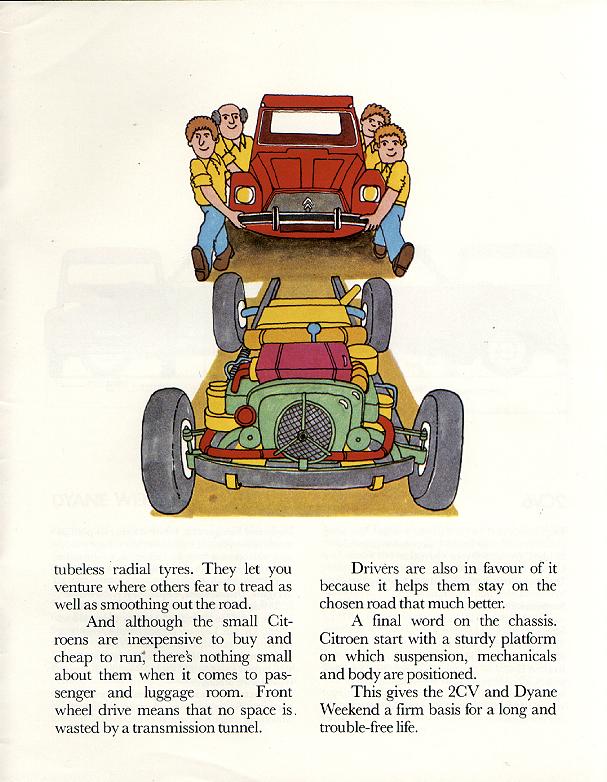 tubeless radial tyres. They let you venture where others fear to tread as well as smoothing out the road.

And although the small Citroens are inexpensive to buy and cheap to run, there's nothing small about them when it comes to passenger and luggage room. Front wheel drive means that no space is wasted by a transmission tunnel.

Drivers are also in favour of it because it helps them stay on the chosen road that much better.

A final word on the chassis. Citroen start with a sturdy platform on which suspension, mechanicals and body are positioned.

This gives the 2CV and Dyane Weekend a firm basis for a long and trouble-free life.